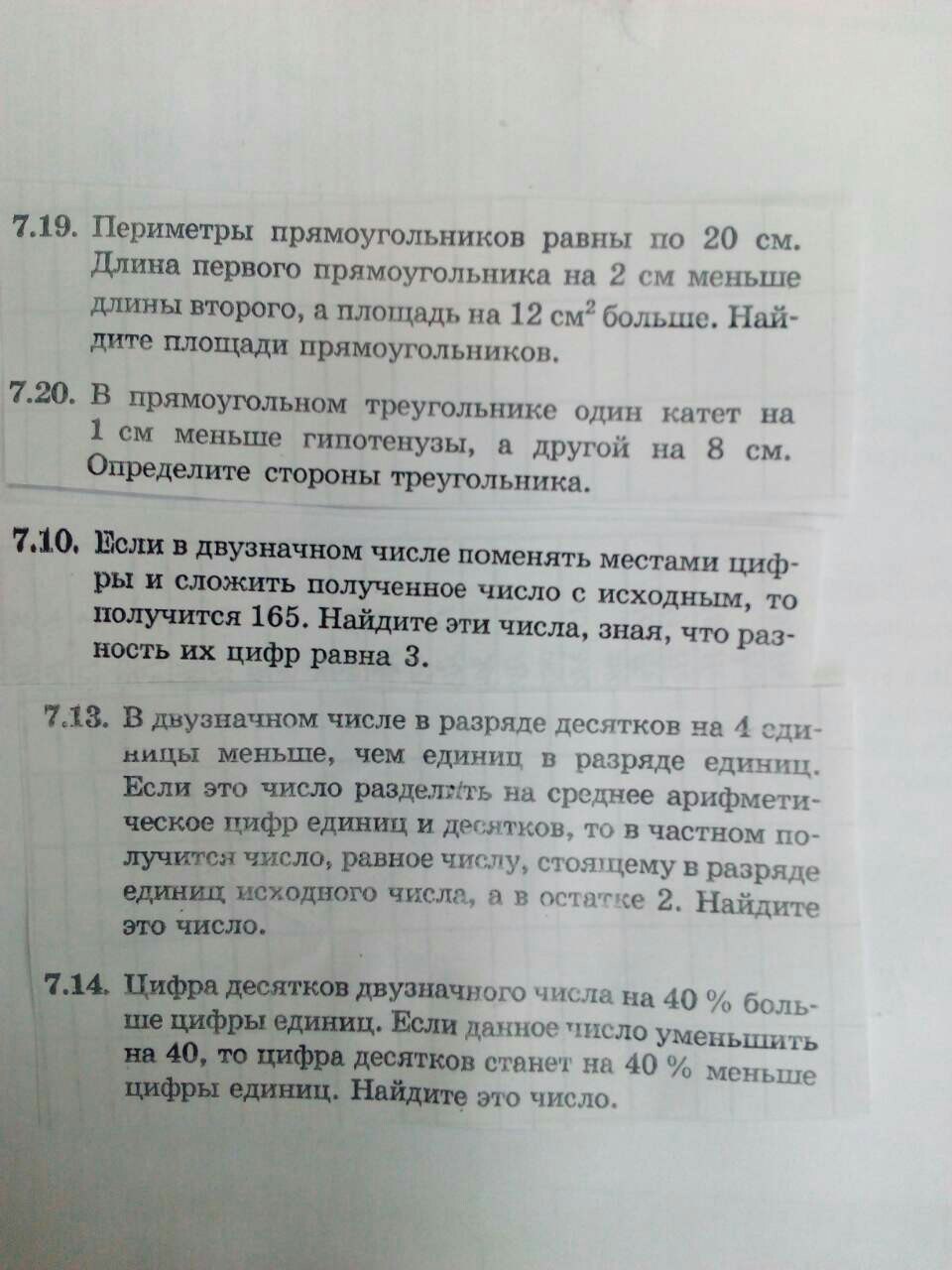 7.19. Периметры прямоугольников равны по 20 см. Длина первого прямоугольника на 2 см меньше длины второго, а площадь на 12 см$^2$ больше. Найдите площади прямоугольников.

7.20. В прямоугольном треугольнике один катет на 1 см меньше гипотенузы, а другой на 8 см. Определите стороны треугольника.

7.10. Если в двузначном числе поменять местами цифры и сложить полученное число с исходным, то получится 165. Найдите эти числа, зная, что разность их цифр равна 3.

7.13. В двузначном числе в разряде десятков на 4 единицы меньше, чем единиц в разряде единиц. Если это число разделить на среднее арифметическое цифр единиц и десятков, то в частном получится число, равное числу, стоящему в разряде единиц исходного числа, а в остатке 2. Найдите это число.

7.14. Цифра десятков двузначного числа на 40 % больше цифры единиц. Если данное число уменьшить на 40, то цифра десятков станет на 40 % меньше цифры единиц. Найдите это число.